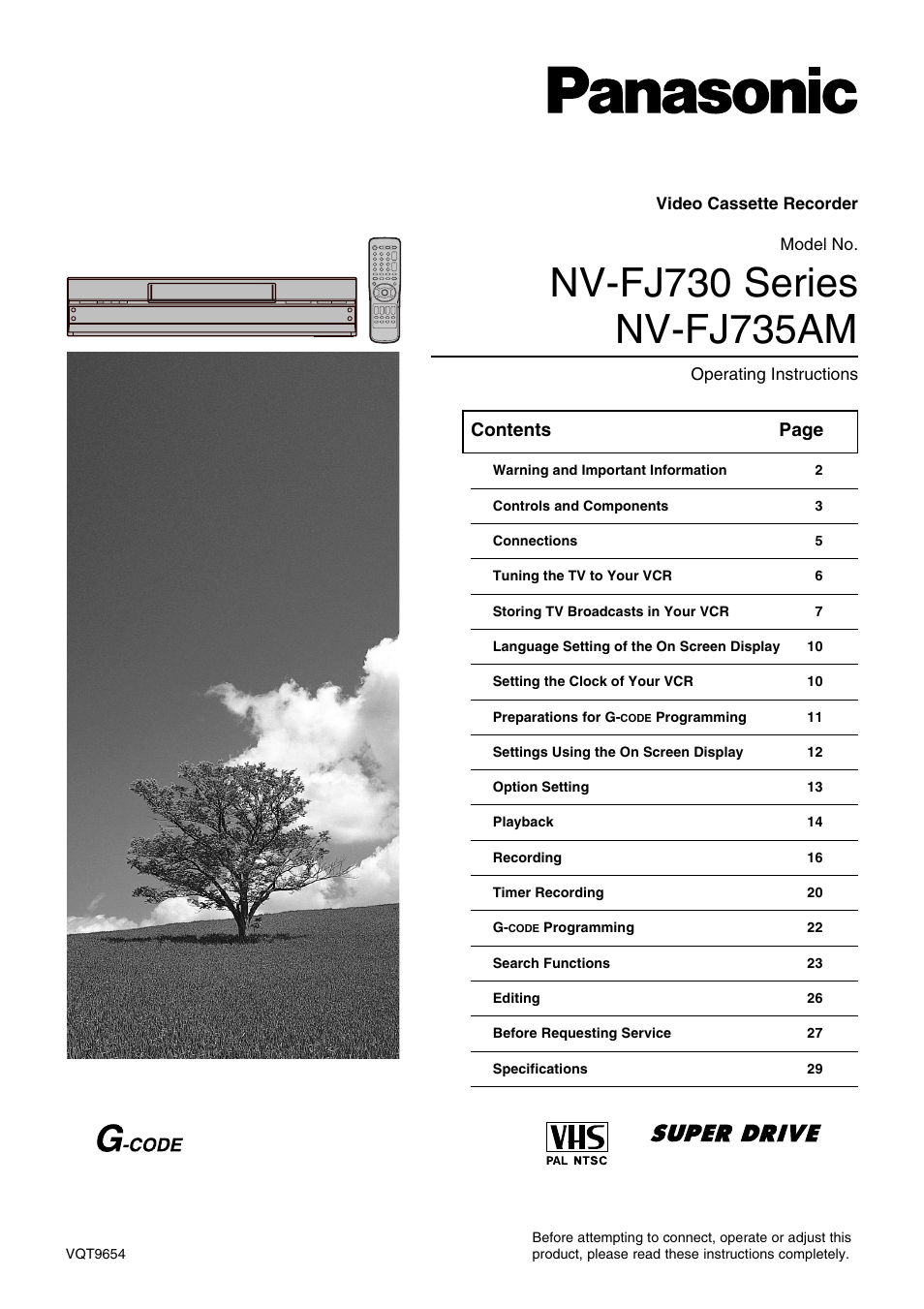 Panasonic

Video Cassette Recorder

Model No.

NV-FJ730 Series
NV-FJ735AM

Operating Instructions

| Contents | Page |
|---|---|
| Warning and Important Information | 2 |
| Controls and Components | 3 |
| Connections | 5 |
| Tuning the TV to Your VCR | 6 |
| Storing TV Broadcasts in Your VCR | 7 |
| Language Setting of the On Screen Display | 10 |
| Setting the Clock of Your VCR | 10 |
| Preparations for G-CODE Programming | 11 |
| Settings Using the On Screen Display | 12 |
| Option Setting | 13 |
| Playback | 14 |
| Recording | 16 |
| Timer Recording | 20 |
| G-CODE Programming | 22 |
| Search Functions | 23 |
| Editing | 26 |
| Before Requesting Service | 27 |
| Specifications | 29 |

G-CODE

VHS
PAL NTSC

SUPER DRIVE

VQT9654

Before attempting to connect, operate or adjust this product, please read these instructions completely.